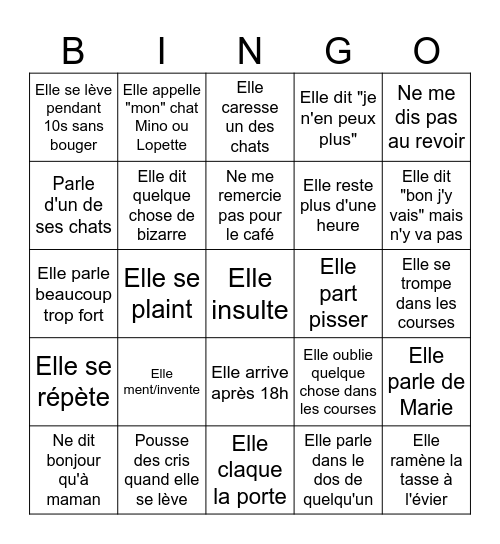 | B | I | N | G | O |
|---|---|---|---|---|
| Elle se lève pendant 10s sans bouger | Elle appelle "mon" chat Mino ou Lopette | Elle caresse un des chats | Elle dit "je n'en peux plus" | Ne me dis pas au revoir |
| Parle d'un de ses chats | Elle dit quelque chose de bizarre | Ne me remercie pas pour le café | Elle reste plus d'une heure | Elle dit "bon j'y vais" mais n'y va pas |
| Elle parle beaucoup trop fort | Elle se plaint | Elle insulte | Elle part pisser | Elle se trompe dans les courses |
| Elle se répète | Elle ment/invente | Elle arrive après 18h | Elle oublie quelque chose dans les courses | Elle parle de Marie |
| Ne dit bonjour qu'à maman | Pousse des cris quand elle se lève | Elle claque la porte | Elle parle dans le dos de quelqu'un | Elle ramène la tasse à l'évier |